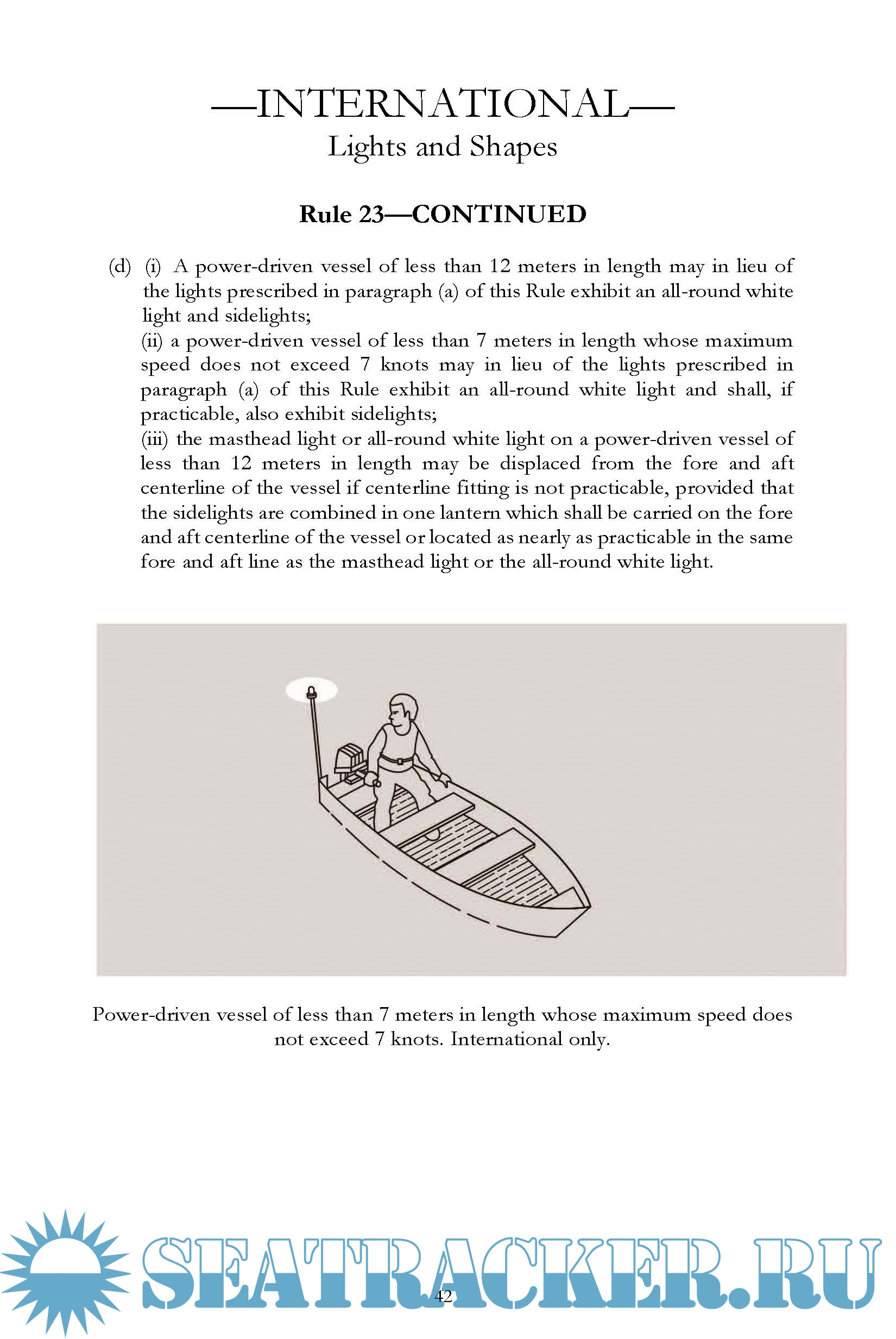 —INTERNATIONAL—
Lights and Shapes

Rule 23—CONTINUED

(d) (i) A power-driven vessel of less than 12 meters in length may in lieu of the lights prescribed in paragraph (a) of this Rule exhibit an all-round white light and sidelights;
(ii) a power-driven vessel of less than 7 meters in length whose maximum speed does not exceed 7 knots may in lieu of the lights prescribed in paragraph (a) of this Rule exhibit an all-round white light and shall, if practicable, also exhibit sidelights;
(iii) the masthead light or all-round white light on a power-driven vessel of less than 12 meters in length may be displaced from the fore and aft centerline of the vessel if centerline fitting is not practicable, provided that the sidelights are combined in one lantern which shall be carried on the fore and aft centerline of the vessel or located as nearly as practicable in the same fore and aft line as the masthead light or the all-round white light.

Power-driven vessel of less than 7 meters in length whose maximum speed does not exceed 7 knots. International only.

SEATRACKER.RU

42